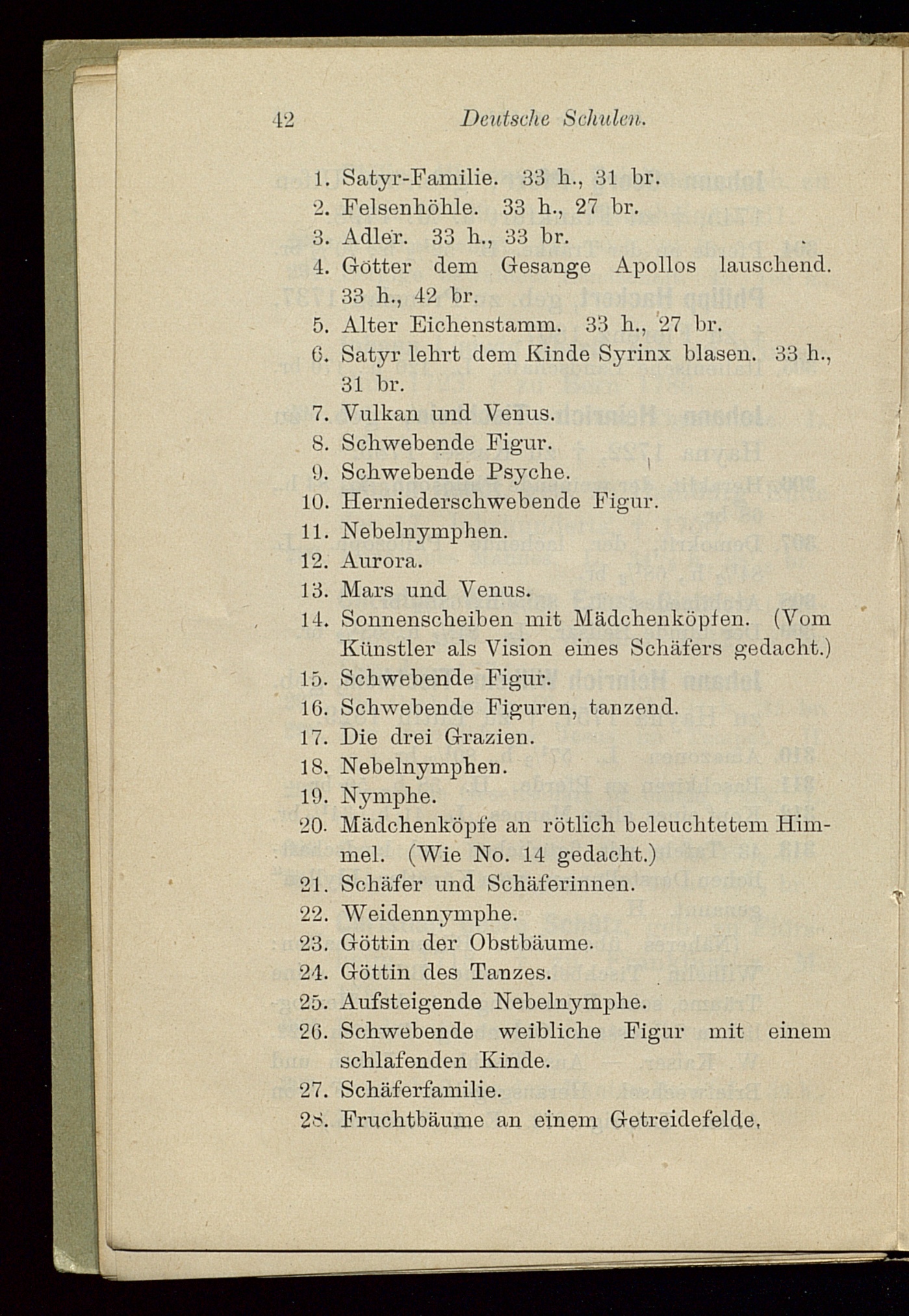 42 Deutsche Schulen.

1. Satyr-Familie. 33 h., 31 br.
2. Felsenhöhle. 33 h., 27 br.
3. Adler. 33 h., 33 br.
4. Götter dem Gesange Apollos lauschend. 33 h., 42 br.
5. Alter Eichenstamm. 33 h., 27 br.
6. Satyr lehrt dem Kinde Syrinx blasen. 33 h., 31 br.
7. Vulkan und Venus.
8. Schwebende Figur.
9. Schwebende Psyche.
10. Herniederschwebende Figur.
11. Nebelnymphen.
12. Aurora.
13. Mars und Venus.
14. Sonnenscheiben mit Mädchenköpfen. (Vom Künstler als Vision eines Schäfers gedacht.)
15. Schwebende Figur.
16. Schwebende Figuren, tanzend.
17. Die drei Grazien.
18. Nebelnymphen.
19. Nymphe.
20. Mädchenköpfe an rötlich beleuchtetem Himmel. (Wie No. 14 gedacht.)
21. Schäfer und Schäferinnen.
22. Weidennymphe.
23. Göttin der Obstbäume.
24. Göttin des Tanzes.
25. Aufsteigende Nebelnymphe.
26. Schwebende weibliche Figur mit einem schlafenden Kinde.
27. Schäferfamilie.
28. Fruchtbäume an einem Getreidefelde.